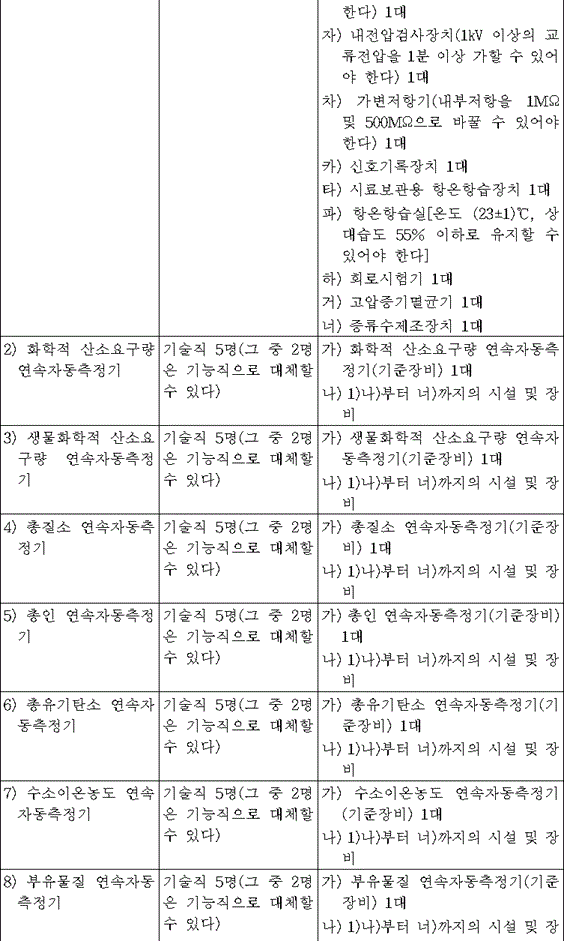 | | | 한다) 1대<br>자) 내전압검사장치(1kV 이상의 교류전압을 1분 이상 가할 수 있어야 한다) 1대<br>차) 가변저항기(내부저항을 1MΩ 및 500MΩ으로 바꿀 수 있어야 한다) 1대<br>카) 신호기록장치 1대<br>타) 시료보관용 항온항습장치 1대<br>파) 항온항습실[온도 (23±1)℃, 상대습도 55% 이하로 유지할 수 있어야 한다]<br>하) 회로시험기 1대<br>거) 고압증기멸균기 1대<br>너) 증류수제조장치 1대 |
|---|---|---|
| 2) 화학적 산소요구량 연속자동측정기 | 기술직 5명(그 중 2명은 기능직으로 대체할 수 있다) | 가) 화학적 산소요구량 연속자동측정기(기준장비) 1대<br>나) 1)나)부터 너)까지의 시설 및 장비 |
| 3) 생물화학적 산소요구량 연속자동측정기 | 기술직 5명(그 중 2명은 기능직으로 대체할 수 있다) | 가) 생물화학적 산소요구량 연속자동측정기(기준장비) 1대<br>나) 1)나)부터 너)까지의 시설 및 장비 |
| 4) 총질소 연속자동측정기 | 기술직 5명(그 중 2명은 기능직으로 대체할 수 있다) | 가) 총질소 연속자동측정기(기준장비) 1대<br>나) 1)나)부터 너)까지의 시설 및 장비 |
| 5) 총인 연속자동측정기 | 기술직 5명(그 중 2명은 기능직으로 대체할 수 있다) | 가) 총인 연속자동측정기(기준장비) 1대<br>나) 1)나)부터 너)까지의 시설 및 장비 |
| 6) 총유기탄소 연속자동측정기 | 기술직 5명(그 중 2명은 기능직으로 대체할 수 있다) | 가) 총유기탄소 연속자동측정기(기준장비) 1대<br>나) 1)나)부터 너)까지의 시설 및 장비 |
| 7) 수소이온농도 연속자동측정기 | 기술직 5명(그 중 2명은 기능직으로 대체할 수 있다) | 가) 수소이온농도 연속자동측정기(기준장비) 1대<br>나) 1)나)부터 너)까지의 시설 및 장비 |
| 8) 부유물질 연속자동측정기 | 기술직 5명(그 중 2명은 기능직으로 대체할 수 있다) | 가) 부유물질 연속자동측정기(기준장비) 1대<br>나) 1)나)부터 너)까지의 시설 및 장 |